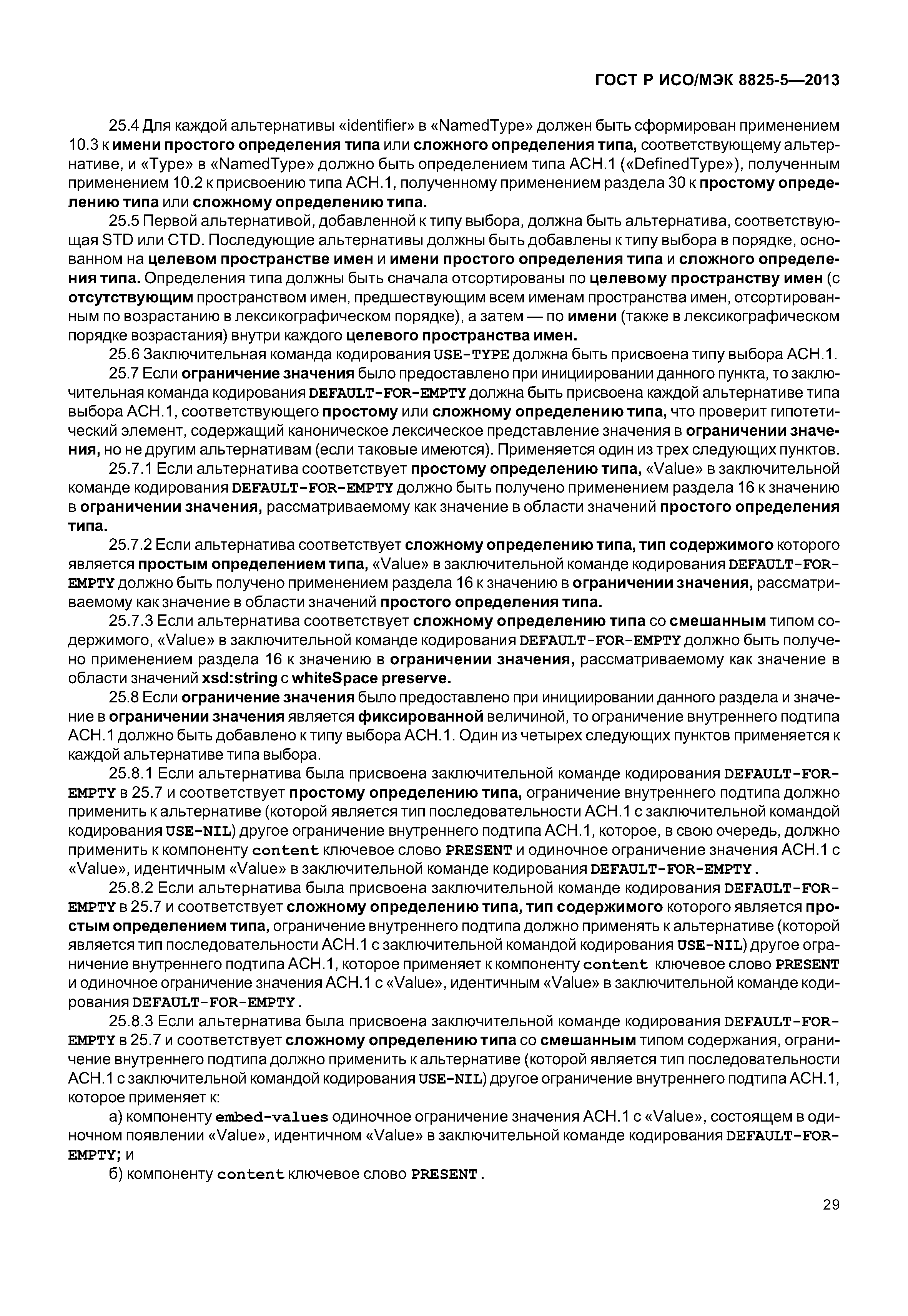 ГОСТ Р ИСО/МЭК 8825-5—2013

25.4 Для каждой альтернативы «identifier» в «NamedType» должен быть сформирован применением 10.3 к имени простого определения типа или сложного определения типа, соответствующему альтернативе, и «Type» в «NamedType» должно быть определением типа АСН.1 («DefinedType»), полученным применением 10.2 к присвоению типа АСН.1, полученному применением раздела 30 к простому определению типа или сложному определению типа.

25.5 Первой альтернативой, добавленной к типу выбора, должна быть альтернатива, соответствующая STD или CTD. Последующие альтернативы должны быть добавлены к типу выбора в порядке, основанном на целевом пространстве имен и имени простого определения типа и сложного определения типа. Определения типа должны быть сначала отсортированы по целевому пространству имен (с отсутствующим пространством имен, предшествующим всем именам пространства имен, отсортированным по возрастанию в лексикографическом порядке), а затем — по имени (также в лексикографическом порядке возрастания) внутри каждого целевого пространства имен.

25.6 Заключительная команда кодирования USE-TYPE должна быть присвоена типу выбора АСН.1.

25.7 Если ограничение значения было предоставлено при инициировании данного пункта, то заключительная команда кодирования DEFAULT-FOR-EMPTY должна быть присвоена каждой альтернативе типа выбора АСН.1, соответствующего простому или сложному определению типа, что проверит гипотетический элемент, содержащий каноническое лексическое представление значения в ограничении значения, но не другим альтернативам (если таковые имеются). Применяется один из трех следующих пунктов.

25.7.1 Если альтернатива соответствует простому определению типа, «Value» в заключительной команде кодирования DEFAULT-FOR-EMPTY должно быть получено применением раздела 16 к значению в ограничении значения, рассматриваемому как значение в области значений простого определения типа.

25.7.2 Если альтернатива соответствует сложному определению типа, тип содержимого которого является простым определением типа, «Value» в заключительной команде кодирования DEFAULT-FOR-EMPTY должно быть получено применением раздела 16 к значению в ограничении значения, рассматриваемому как значение в области значений простого определения типа.

25.7.3 Если альтернатива соответствует сложному определению типа со смешанным типом содержимого, «Value» в заключительной команде кодирования DEFAULT-FOR-EMPTY должно быть получено применением раздела 16 к значению в ограничении значения, рассматриваемому как значение в области значений xsd:string с whiteSpace preserve.

25.8 Если ограничение значения было предоставлено при инициировании данного раздела и значение в ограничении значения является фиксированной величиной, то ограничение внутреннего подтипа АСН.1 должно быть добавлено к типу выбора АСН.1. Один из четырех следующих пунктов применяется к каждой альтернативе типа выбора.

25.8.1 Если альтернатива была присвоена заключительной команде кодирования DEFAULT-FOR-EMPTY в 25.7 и соответствует простому определению типа, ограничение внутреннего подтипа должно применить к альтернативе (которой является тип последовательности АСН.1 с заключительной командой кодирования USE-NIL) другое ограничение внутреннего подтипа АСН.1, которое, в свою очередь, должно применить к компоненту content ключевое слово PRESENT и одиночное ограничение значения АСН.1 с «Value», идентичным «Value» в заключительной команде кодирования DEFAULT-FOR-EMPTY.

25.8.2 Если альтернатива была присвоена заключительной команде кодирования DEFAULT-FOR-EMPTY в 25.7 и соответствует сложному определению типа, тип содержимого которого является простым определением типа, ограничение внутреннего подтипа должно применять к альтернативе (которой является тип последовательности АСН.1 с заключительной командой кодирования USE-NIL) другое ограничение внутреннего подтипа АСН.1, которое применяет к компоненту content ключевое слово PRESENT и одиночное ограничение значения АСН.1 с «Value», идентичным «Value» в заключительной команде кодирования DEFAULT-FOR-EMPTY.

25.8.3 Если альтернатива была присвоена заключительной команде кодирования DEFAULT-FOR-EMPTY в 25.7 и соответствует сложному определению типа со смешанным типом содержания, ограничение внутреннего подтипа должно применить к альтернативе (которой является тип последовательности АСН.1 с заключительной командой кодирования USE-NIL) другое ограничение внутреннего подтипа АСН.1, которое применяет к:

а) компоненту embed-values одиночное ограничение значения АСН.1 с «Value», состоящем в одиночном появлении «Value», идентичном «Value» в заключительной команде кодирования DEFAULT-FOR-EMPTY; и

б) компоненту content ключевое слово PRESENT.

29